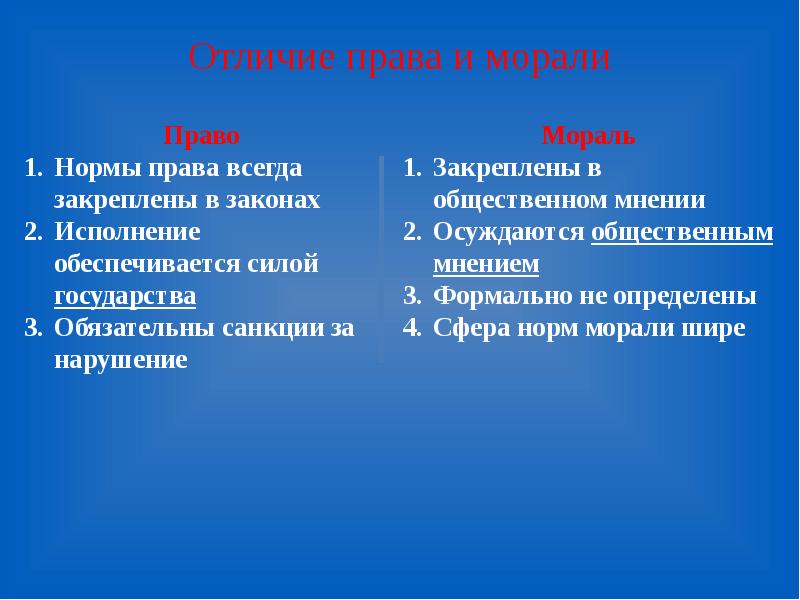 Отличие права и морали

Право
1. Нормы права всегда закреплены в законах
2. Исполнение обеспечивается силой государства
3. Обязательны санкции за нарушение

Мораль
1. Закреплены в общественном мнении
2. Осуждаются общественным мнением
3. Формально не определены
4. Сфера норм морали шире